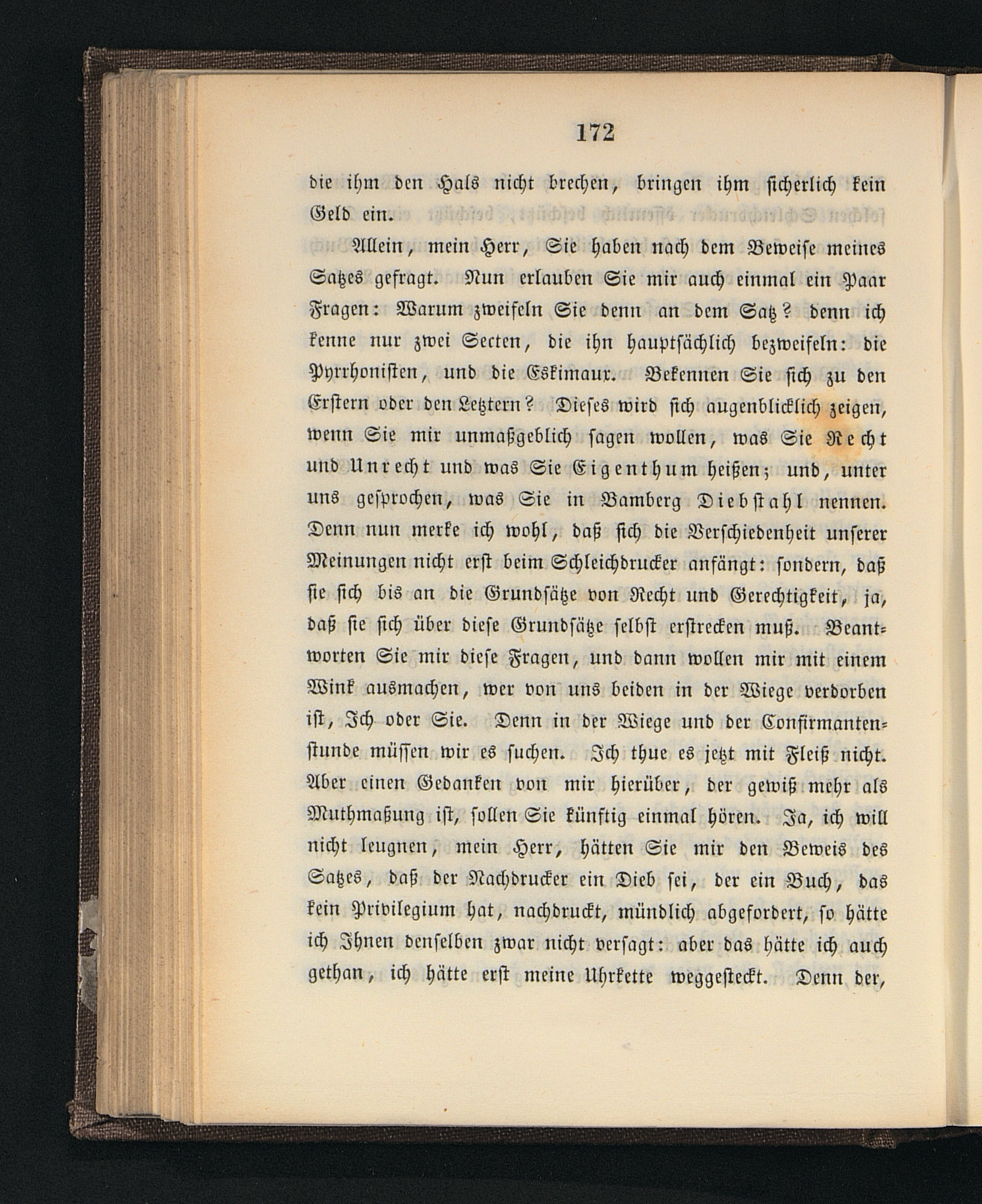 172

die ihm den Hals nicht brechen, bringen ihm sicherlich kein Geld ein.

Allein, mein Herr, Sie haben nach dem Beweise meines Satzes gefragt. Nun erlauben Sie mir auch einmal ein Paar Fragen: Warum zweifeln Sie denn an dem Satz? denn ich kenne nur zwei Secten, die ihn hauptsächlich bezweifeln: die Pyrrhonisten, und die Eskimaux. Bekennen Sie sich zu den Erstern oder den Letztern? Dieses wird sich augenblicklich zeigen, wenn Sie mir unmaßgeblich sagen wollen, was Sie Recht und Unrecht und was Sie Eigenthum heißen; und, unter uns gesprochen, was Sie in Bamberg Diebstahl nennen. Denn nun merke ich wohl, daß sich die Verschiedenheit unserer Meinungen nicht erst beim Schleichdrucker anfängt: sondern, daß sie sich bis an die Grundsätze von Recht und Gerechtigkeit, ja, daß sie sich über diese Grundsätze selbst erstrecken muß. Beantworten Sie mir diese Fragen, und dann wollen mir mit einem Wink ausmachen, wer von uns beiden in der Wiege verdorben ist, Ich oder Sie. Denn in der Wiege und der Confirmantenstunde müssen wir es suchen. Ich thue es jetzt mit Fleiß nicht. Aber einen Gedanken von mir hierüber, der gewiß mehr als Muthmaßung ist, sollen Sie künftig einmal hören. Ja, ich will nicht leugnen, mein Herr, hätten Sie mir den Beweis des Satzes, daß der Nachdrucker ein Dieb sei, der ein Buch, das kein Privilegium hat, nachdruckt, mündlich abgefordert, so hätte ich Ihnen denselben zwar nicht versagt: aber das hätte ich auch gethan, ich hätte erst meine Uhrkette weggesteckt. Denn der,